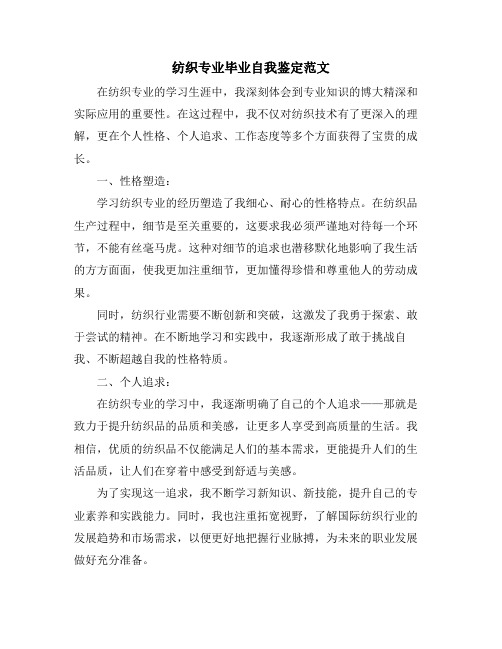 纺织专业毕业自我鉴定范文

在纺织专业的学习生涯中，我深刻体会到专业知识的博大精深和实际应用的重要性。在这过程中，我不仅对纺织技术有了更深入的理解，更在个人性格、个人追求、工作态度等多个方面获得了宝贵的成长。

一、性格塑造：

学习纺织专业的经历塑造了我细心、耐心的性格特点。在纺织品生产过程中，细节是至关重要的，这要求我必须严谨地对待每一个环节，不能有丝毫马虎。这种对细节的追求也潜移默化地影响了我生活的方方面面，使我更加注重细节，更加懂得珍惜和尊重他人的劳动成果。

同时，纺织行业需要不断创新和突破，这激发了我勇于探索、敢于尝试的精神。在不断地学习和实践中，我逐渐形成了敢于挑战自我、不断超越自我的性格特质。

二、个人追求：

在纺织专业的学习中，我逐渐明确了自己的个人追求——那就是致力于提升纺织品的品质和美感，让更多人享受到高质量的生活。我相信，优质的纺织品不仅能满足人们的基本需求，更能提升人们的生活品质，让人们在穿着中感受到舒适与美感。

为了实现这一追求，我不断学习新知识、新技能，提升自己的专业素养和实践能力。同时，我也注重拓宽视野，了解国际纺织行业的发展趋势和市场需求，以便更好地把握行业脉搏，为未来的职业发展做好充分准备。